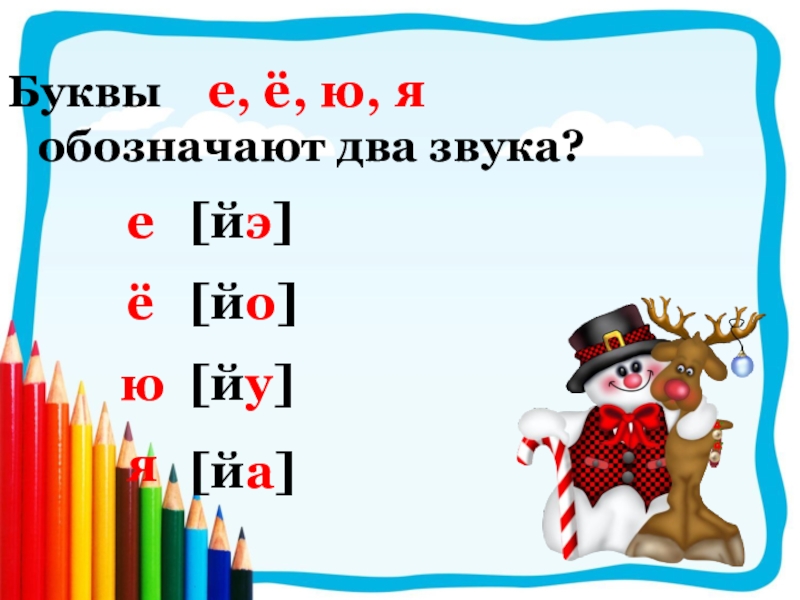 Буквы е, ё, ю, я обозначают два звука?

е [йэ]

ё [йо]

ю [йу]

я [йа]